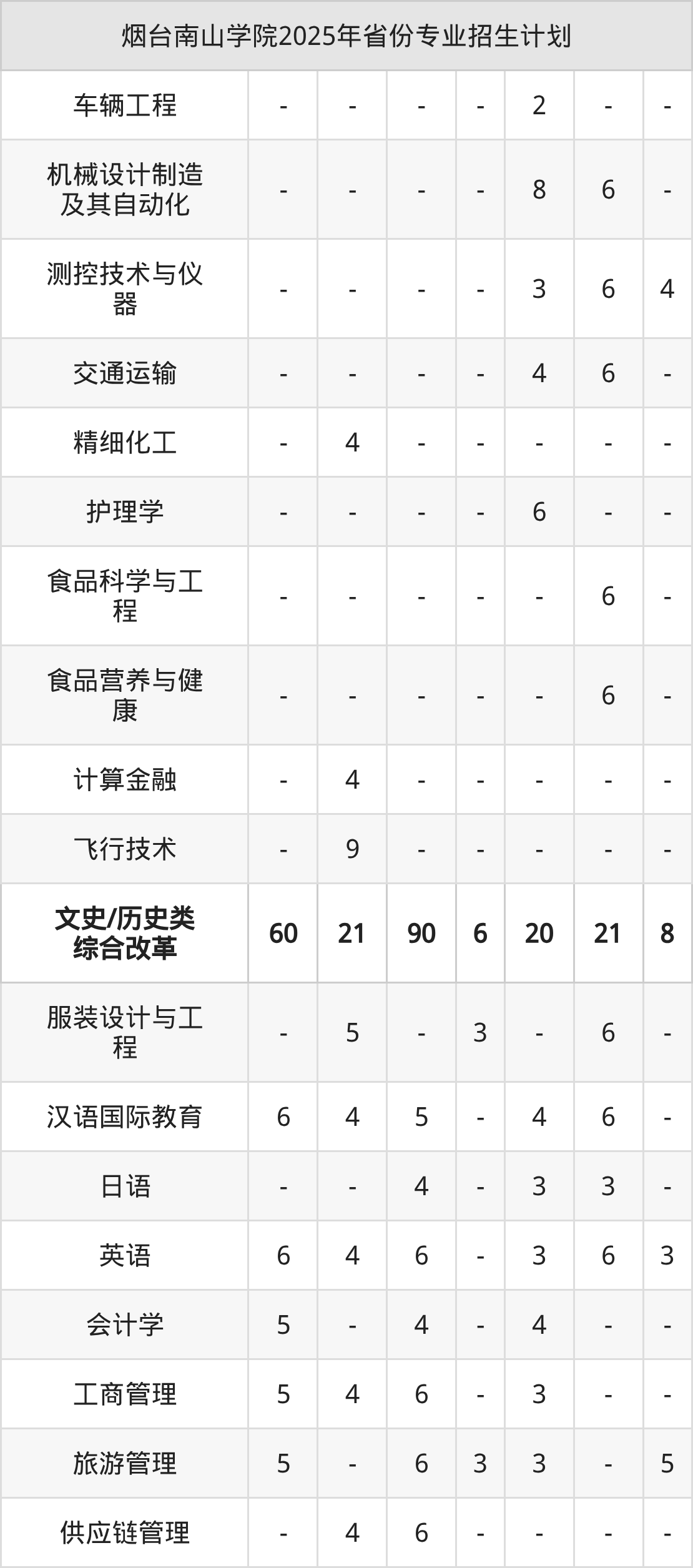 | 烟台南山学院2025年省份专业招生计划 | | | | | | | |
|---|---|---|---|---|---|---|---|
| 车辆工程 | - | - | - | - | 2 | - | - |
| 机械设计制造及其自动化 | - | - | - | - | 8 | 6 | - |
| 测控技术与仪器 | - | - | - | - | 3 | 6 | 4 |
| 交通运输 | - | - | - | - | 4 | 6 | - |
| 精细化工 | - | 4 | - | - | - | - | - |
| 护理学 | - | - | - | - | 6 | - | - |
| 食品科学与工程 | - | - | - | - | - | 6 | - |
| 食品营养与健康 | - | - | - | - | - | 6 | - |
| 计算金融 | - | 4 | - | - | - | - | - |
| 飞行技术 | - | 9 | - | - | - | - | - |
| 文史/历史类综合改革 | 60 | 21 | 90 | 6 | 20 | 21 | 8 |
| 服装设计与工程 | - | 5 | - | 3 | - | 6 | - |
| 汉语国际教育 | 6 | 4 | 5 | - | 4 | 6 | - |
| 日语 | - | - | 4 | - | 3 | 3 | - |
| 英语 | 6 | 4 | 6 | - | 3 | 6 | 3 |
| 会计学 | 5 | - | 4 | - | 4 | - | - |
| 工商管理 | 5 | 4 | 6 | - | 3 | - | - |
| 旅游管理 | 5 | - | 6 | 3 | 3 | - | 5 |
| 供应链管理 | - | 4 | 6 | - | - | - | - |